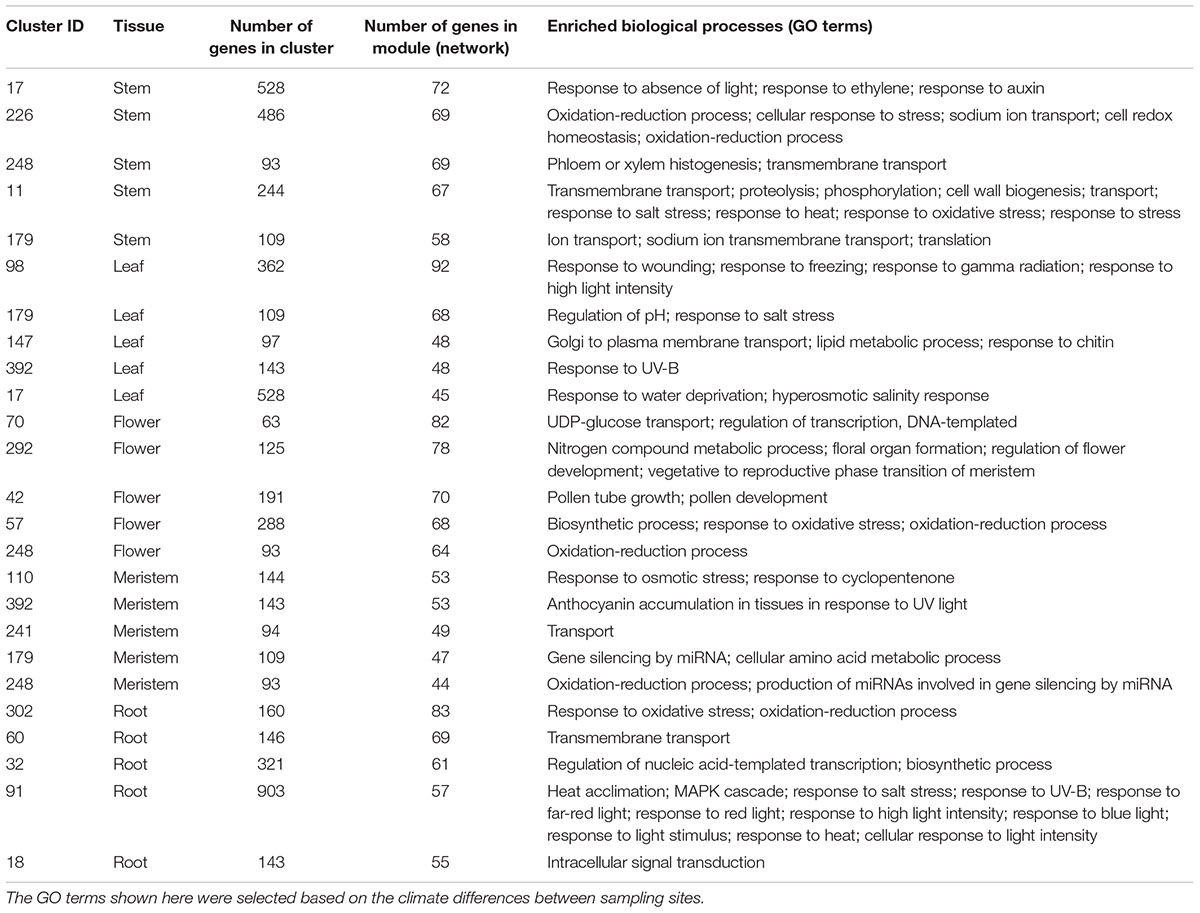 | Cluster ID | Tissue | Number of genes in cluster | Number of genes in module (network) | Enriched biological processes (GO terms) |
|---|---|---|---|---|
| 17 | Stem | 528 | 72 | Response to absence of light; response to ethylene; response to auxin |
| 226 | Stem | 486 | 69 | Oxidation-reduction process; cellular response to stress; sodium ion transport; cell redox homeostasis; oxidation-reduction process |
| 248 | Stem | 93 | 69 | Phloem or xylem histogenesis; transmembrane transport |
| 11 | Stem | 244 | 67 | Transmembrane transport; proteolysis; phosphorylation; cell wall biogenesis; transport; response to salt stress; response to heat; response to oxidative stress; response to stress |
| 179 | Stem | 109 | 58 | Ion transport; sodium ion transmembrane transport; translation |
| 98 | Leaf | 362 | 92 | Response to wounding; response to freezing; response to gamma radiation; response to high light intensity |
| 179 | Leaf | 109 | 68 | Regulation of pH; response to salt stress |
| 147 | Leaf | 97 | 48 | Golgi to plasma membrane transport; lipid metabolic process; response to chitin |
| 392 | Leaf | 143 | 48 | Response to UV-B |
| 17 | Leaf | 528 | 45 | Response to water deprivation; hyperosmotic salinity response |
| 70 | Flower | 63 | 82 | UDP-glucose transport; regulation of transcription, DNA-templated |
| 292 | Flower | 125 | 78 | Nitrogen compound metabolic process; floral organ formation; regulation of flower development; vegetative to reproductive phase transition of meristem |
| 42 | Flower | 191 | 70 | Pollen tube growth; pollen development |
| 57 | Flower | 288 | 68 | Biosynthetic process; response to oxidative stress; oxidation-reduction process |
| 248 | Flower | 93 | 64 | Oxidation-reduction process |
| 110 | Meristem | 144 | 53 | Response to osmotic stress; response to cyclopentenone |
| 392 | Meristem | 143 | 53 | Anthocyanin accumulation in tissues in response to UV light |
| 241 | Meristem | 94 | 49 | Transport |
| 179 | Meristem | 109 | 47 | Gene silencing by miRNA; cellular amino acid metabolic process |
| 248 | Meristem | 93 | 44 | Oxidation-reduction process; production of miRNAs involved in gene silencing by miRNA |
| 302 | Root | 160 | 83 | Response to oxidative stress; oxidation-reduction process |
| 60 | Root | 146 | 69 | Transmembrane transport |
| 32 | Root | 321 | 61 | Regulation of nucleic acid-templated transcription; biosynthetic process |
| 91 | Root | 903 | 57 | Heat acclimation; MAPK cascade; response to salt stress; response to UV-B; response to far-red light; response to red light; response to high light intensity; response to blue light; response to light stimulus; response to heat; cellular response to light intensity |
| 18 | Root | 143 | 55 | Intracellular signal transduction |

The GO terms shown here were selected based on the climate differences between sampling sites.